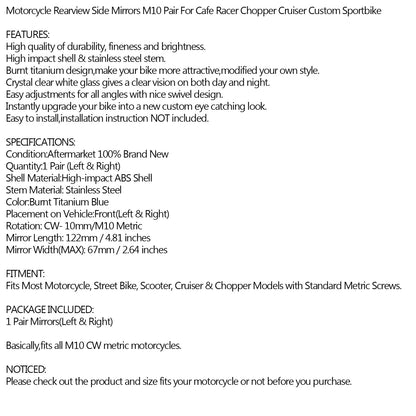 Motorcycle Rearview Side Mirrors M10 Pair For Cafe Racer Chopper Cruiser Custom Sportbike

FEATURES:
High quality of durability, fineness and brightness.
High impact shell & stainless steel stem.
Burnt titanium design,make your bike more attractive,modified your own style.
Crystal clear white glass gives a clear vision on both day and night.
Easy adjustments for all angles with nice swivel design.
Instantly upgrade your bike into a new custom eye catching look.
Easy to install,installation instruction NOT included.

SPECIFICATIONS:
Condition:Aftermarket 100% Brand New
Quantity:1 Pair (Left & Right)
Shell Material:High-impact ABS Shell
Stem Material: Stainless Steel
Color:Burnt Titanium Blue
Placement on Vehicle:Front(Left & Right)
Rotation: CW- 10mm/M10 Metric
Mirror Length: 122mm / 4.81 inches
Mirror Width(MAX): 67mm / 2.64 inches

FITMENT:
Fits Most Motorcycle, Street Bike, Scooter, Cruiser & Chopper Models with Standard Metric Screws.

PACKAGE INCLUDED:
1 Pair Mirrors(Left & Right)

Basically,fits all M10 CW metric motorcycles.

NOTICED:
Please check out the product and size fits your motorcycle or not before you purchase.